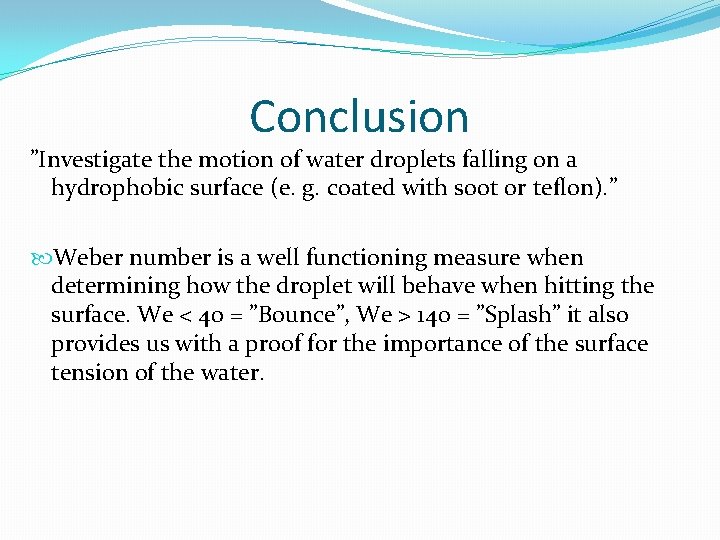 Conclusion

”Investigate the motion of water droplets falling on a hydrophobic surface (e. g. coated with soot or teflon).”

Weber number is a well functioning measure when determining how the droplet will behave when hitting the surface. We < 40 = ”Bounce”, We > 140 = ”Splash” it also provides us with a proof for the importance of the surface tension of the water.